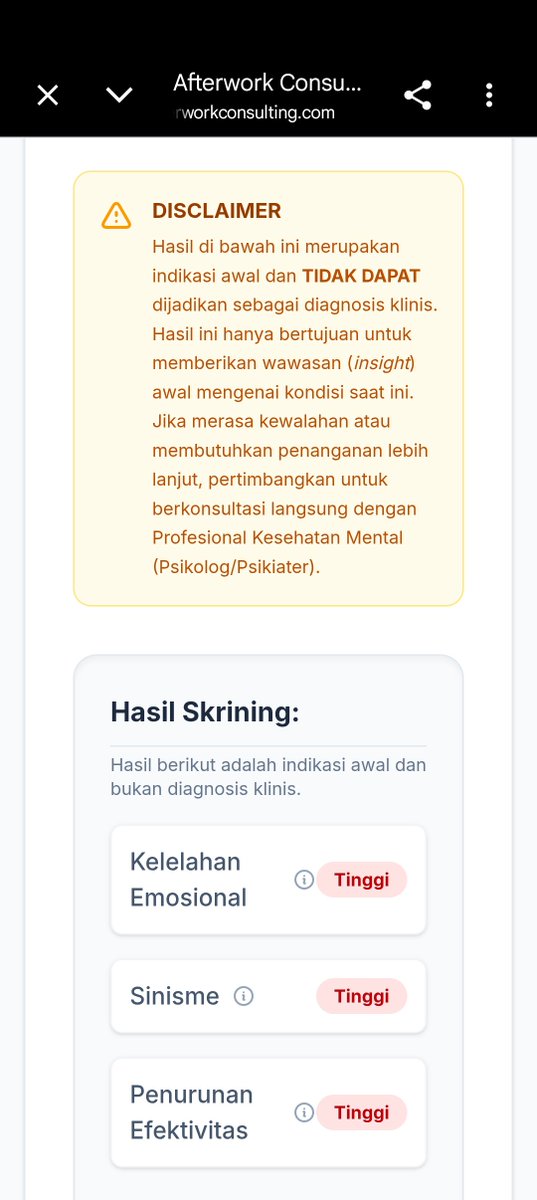 Afterwork Consu...
rworkconsulting.com

DISCLAIMER
Hasil di bawah ini merupakan indikasi awal dan TIDAK DAPAT dijadikan sebagai diagnosis klinis. Hasil ini hanya bertujuan untuk memberikan wawasan (insight) awal mengenai kondisi saat ini. Jika merasa kewalahan atau membutuhkan penanganan lebih lanjut, pertimbangkan untuk berkonsultasi langsung dengan Profesional Kesehatan Mental (Psikolog/Psikiater).

Hasil Skrining:

Hasil berikut adalah indikasi awal dan bukan diagnosis klinis.

Kelelahan Emosional Tinggi

Sinisme Tinggi

Penurunan Efektivitas Tinggi